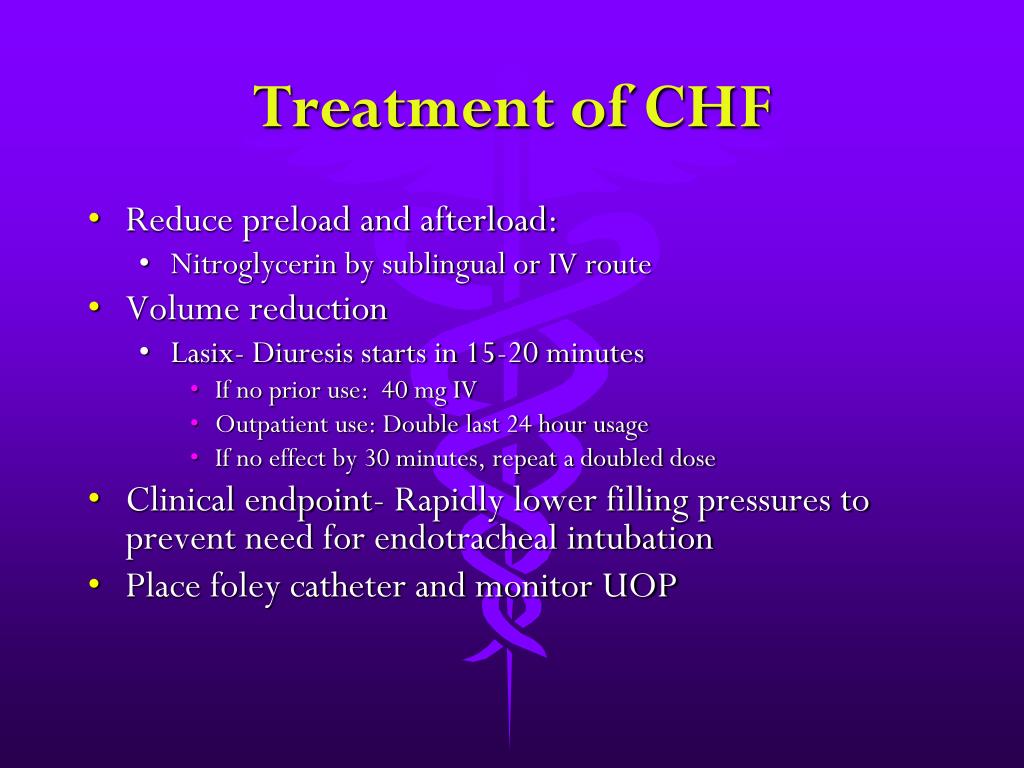 Treatment of CHF

• Reduce preload and afterload:
  • Nitroglycerin by sublingual or IV route
• Volume reduction
  • Lasix- Diuresis starts in 15-20 minutes
    • If no prior use: 40 mg IV
    • Outpatient use: Double last 24 hour usage
    • If no effect by 30 minutes, repeat a doubled dose
• Clinical endpoint- Rapidly lower filling pressures to prevent need for endotracheal intubation
• Place foley catheter and monitor UOP